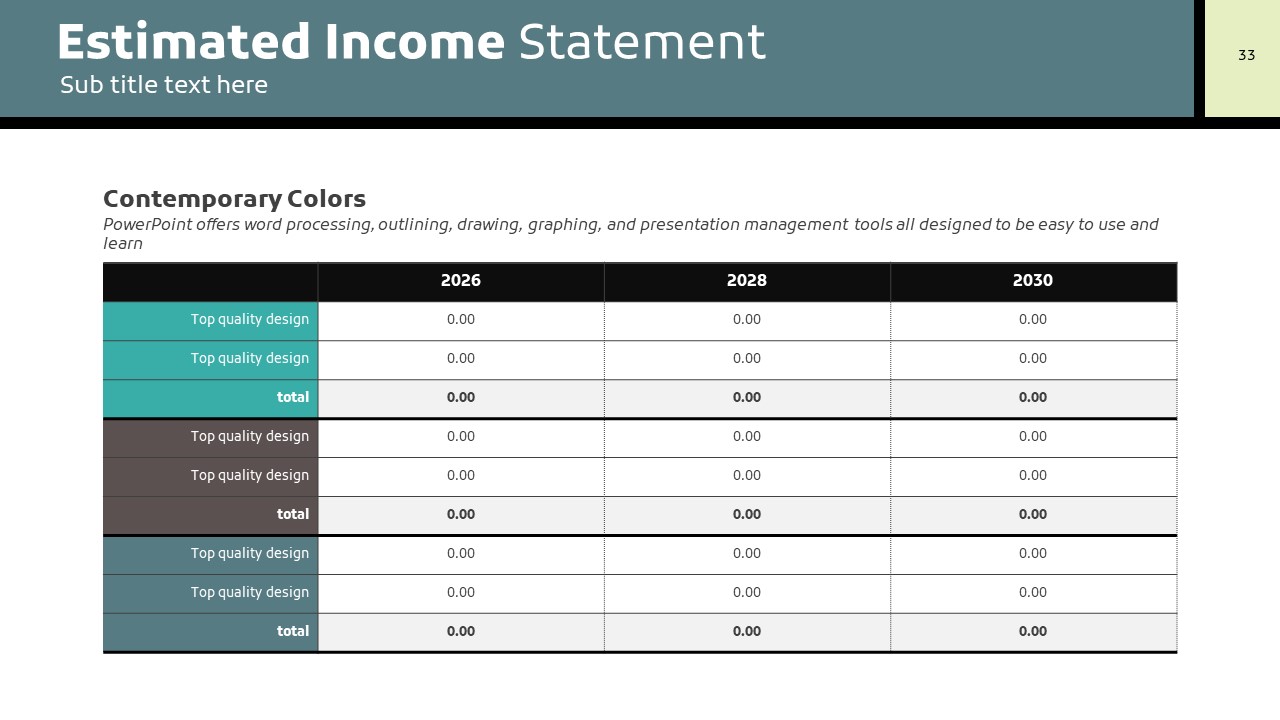 Estimated Income Statement
Sub title text here

33

Contemporary Colors

PowerPoint offers word processing, outlining, drawing, graphing, and presentation management tools all designed to be easy to use and learn

|  | 2026 | 2028 | 2030 |
|---|---|---|---|
| Top quality design | 0.00 | 0.00 | 0.00 |
| Top quality design | 0.00 | 0.00 | 0.00 |
| total | 0.00 | 0.00 | 0.00 |
| Top quality design | 0.00 | 0.00 | 0.00 |
| Top quality design | 0.00 | 0.00 | 0.00 |
| total | 0.00 | 0.00 | 0.00 |
| Top quality design | 0.00 | 0.00 | 0.00 |
| Top quality design | 0.00 | 0.00 | 0.00 |
| total | 0.00 | 0.00 | 0.00 |